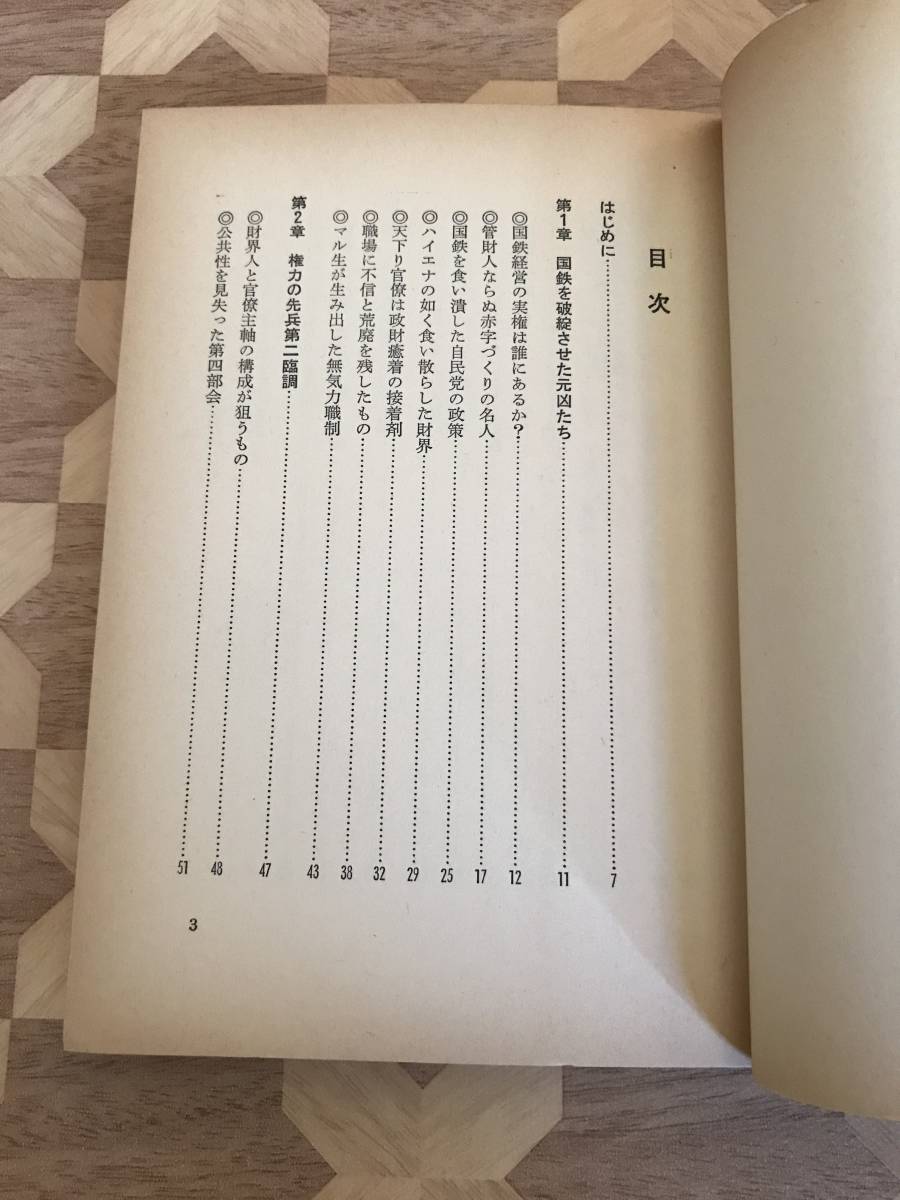 目次

はじめに 7

第1章 国鉄を破綻させた元凶たち 11

◎国鉄経営の実権は誰にあるか? 12
◎管財人ならぬ赤字づくりの名人 17
◎国鉄を食い潰した自民党の政策 25
◎ハイエナの如く食い散らした財界 29
◎天下り官僚は政財癒着の接着剤 32
◎職場に不信と荒廃を残したもの 38
◎マル生が生み出した無気力職制 43

第2章 権力の先兵第二臨調 47

◎財界人と官僚主軸の構成が狙うもの 48
◎公共性を見失った第四部会 51

3